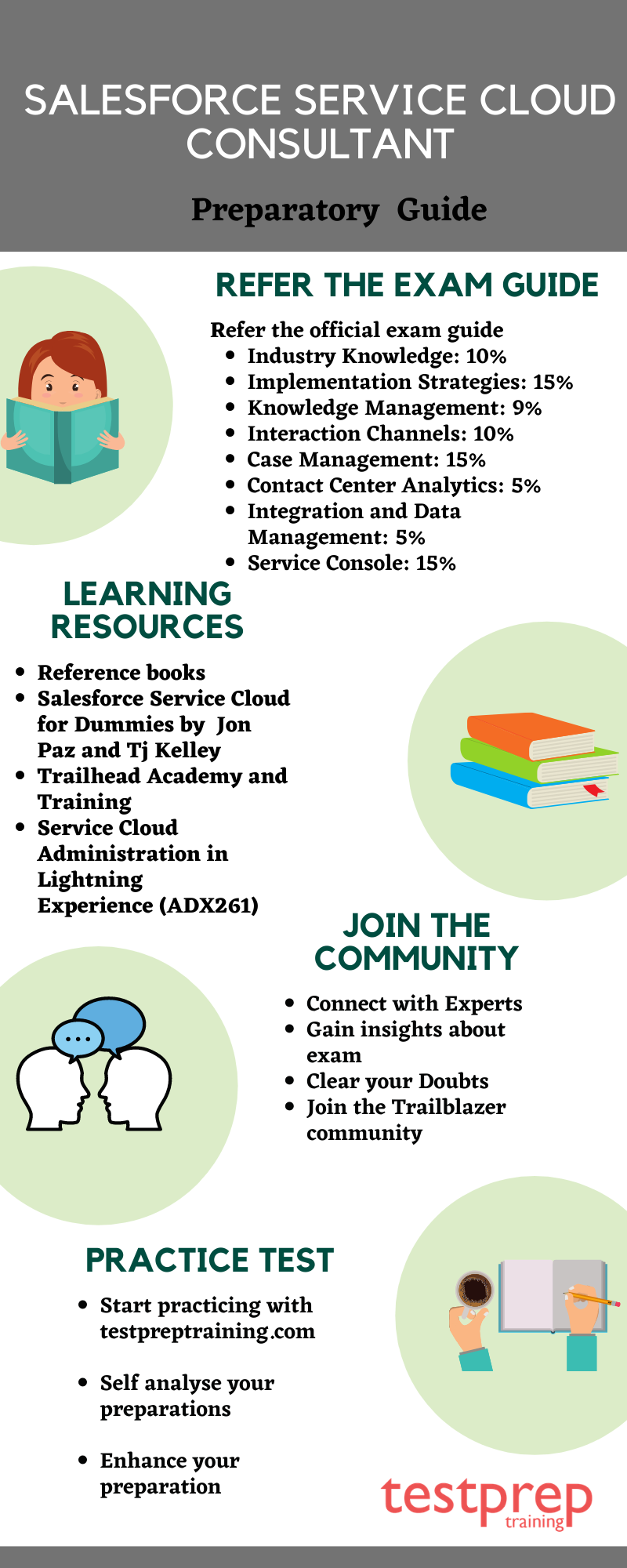 SALESFORCE SERVICE CLOUD CONSULTANT

Preparatory Guide

REFER THE EXAM GUIDE

Refer the official exam guide
- Industry Knowledge: 10%
- Implementation Strategies: 15%
- Knowledge Management: 9%
- Interaction Channels: 10%
- Case Management: 15%
- Contact Center Analytics: 5%
- Integration and Data Management: 5%
- Service Console: 15%

LEARNING RESOURCES

- Reference books
- Salesforce Service Cloud for Dummies by Jon Paz and Tj Kelley
- Trailhead Academy and Training
- Service Cloud Administration in Lightning Experience (ADX261)

JOIN THE COMMUNITY

- Connect with Experts
- Gain insights about exam
- Clear your Doubts
- Join the Trailblazer community

PRACTICE TEST

- Start practicing with testpreptraining.com
- Self analyse your preparations
- Enhance your preparation

testprep training